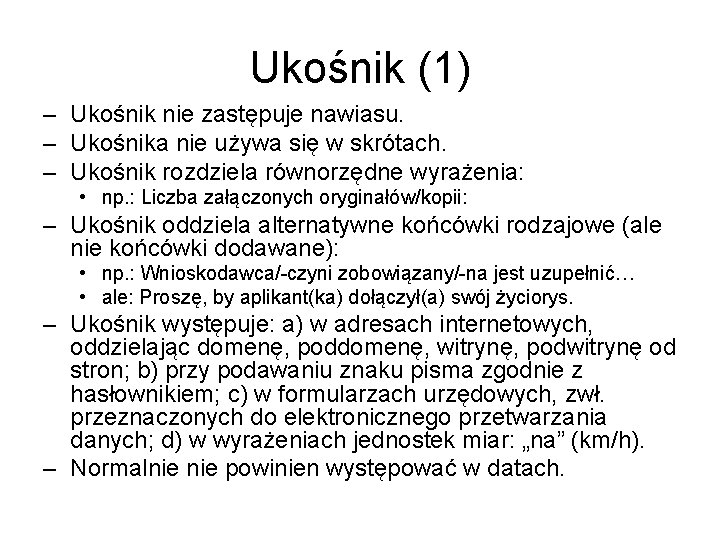 Ukośnik (1)

– Ukośnik nie zastępuje nawiasu.
– Ukośnika nie używa się w skrótach.
– Ukośnik rozdziela równorzędne wyrażenia:
• np.: Liczba załączonych oryginałów/kopii:
– Ukośnik oddziela alternatywne końcówki rodzajowe (ale nie końcówki dodawane):
• np.: Wnioskodawca/-czyni zobowiązany/-na jest uzupełnić…
• ale: Proszę, by aplikant(ka) dołączył(a) swój życiorys.
– Ukośnik występuje: a) w adresach internetowych, oddzielając domenę, poddomenę, witrynę, podwitrynę od stron; b) przy podawaniu znaku pisma zgodnie z hasłownikiem; c) w formularzach urzędowych, zwł. przeznaczonych do elektronicznego przetwarzania danych; d) w wyrażeniach jednostek miar: „na” (km/h).
– Normalnie nie powinien występować w datach.